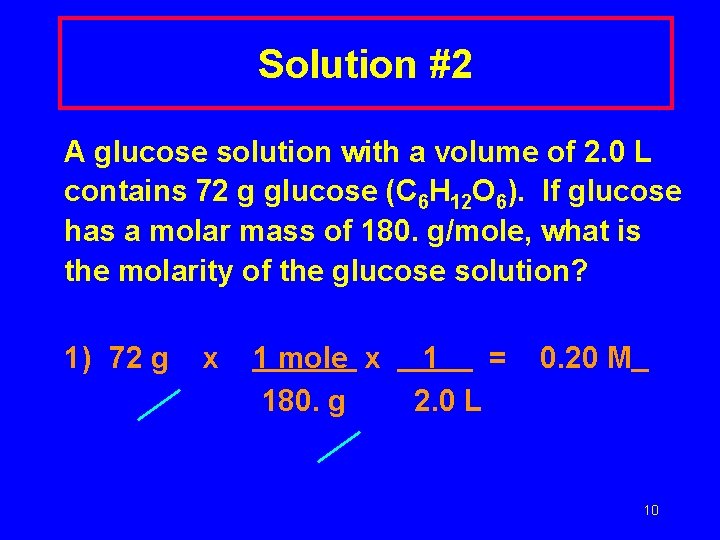 Solution #2

A glucose solution with a volume of 2.0 L contains 72 g glucose ($C_6H_{12}O_6$). If glucose has a molar mass of 180. g/mole, what is the molarity of the glucose solution?

1) $72 \text{ g} \times \frac{1 \text{ mole}}{180. \text{ g}} \times \frac{1}{2.0 \text{ L}} = 0.20 \text{ M}$

10